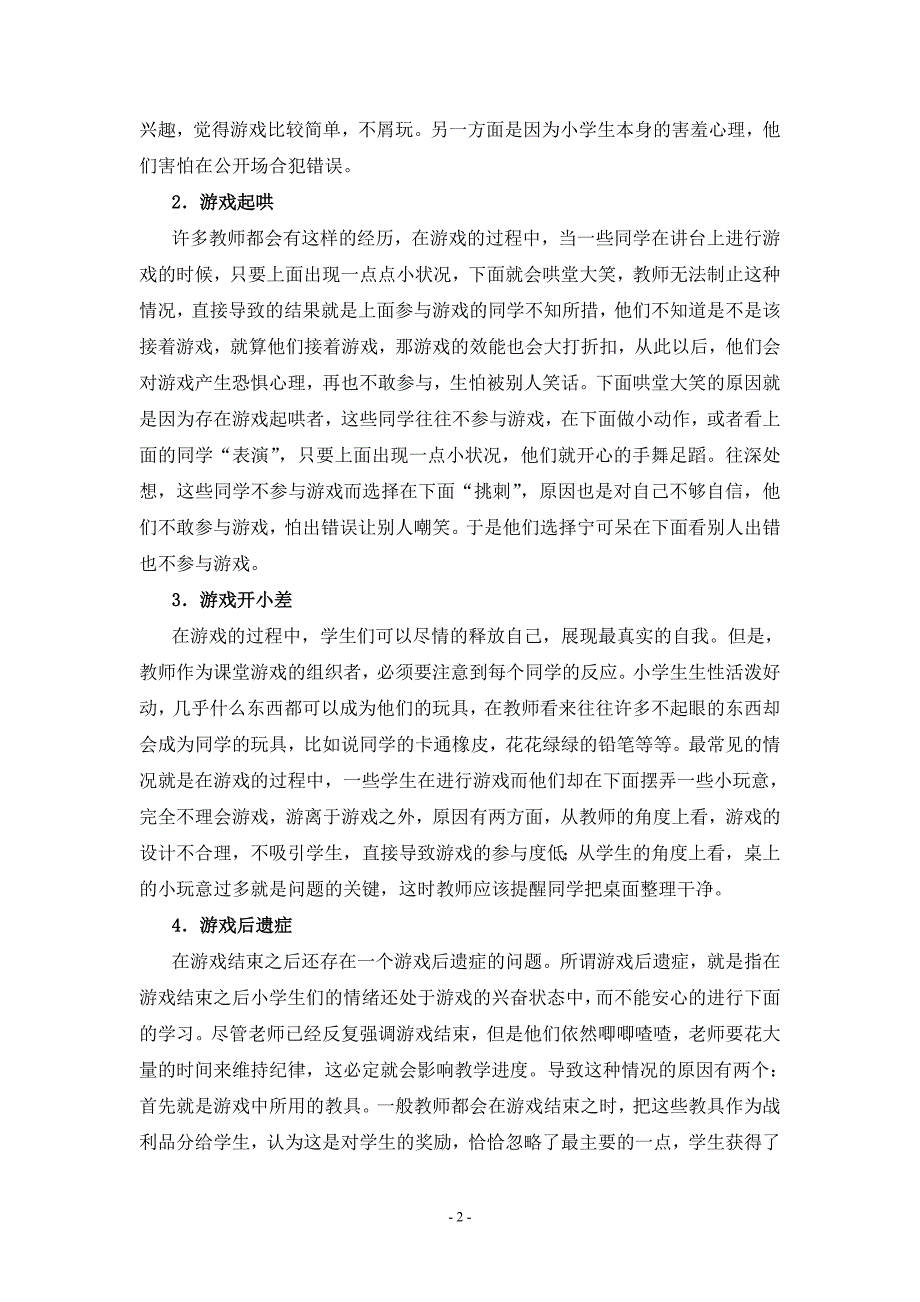 兴趣，觉得游戏比较简单，不屑玩。另一方面是因为小学生本身的害羞心理，他们害怕在公开场合犯错误。

2．游戏起哄

许多教师都会有这样的经历，在游戏的过程中，当一些同学在讲台上进行游戏的时候，只要上面出现一点点小状况，下面就会哄堂大笑，教师无法制止这种情况，直接导致的结果就是上面参与游戏的同学不知所措，他们不知道是不是该接着游戏，就算他们接着游戏，那游戏的效能也会大打折扣，从此以后，他们会对游戏产生恐惧心理，再也不敢参与，生怕被别人笑话。下面哄堂大笑的原因就是因为存在游戏起哄者，这些同学往往不参与游戏，在下面做小动作，或者看上面的同学“表演”，只要上面出现一点小状况，他们就开心的手舞足蹈。往深处想，这些同学不参与游戏而选择在下面“挑刺”，原因也是对自己不够自信，他们不敢参与游戏，怕出错误让别人嘲笑。于是他们选择宁可呆在下面看别人出错也不参与游戏。

3．游戏开小差

在游戏的过程中，学生们可以尽情的释放自己，展现最真实的自我。但是，教师作为课堂游戏的组织者，必须要注意到每个同学的反应。小学生生性活泼好动，几乎什么东西都可以成为他们的玩具，在教师看来往往许多不起眼的东西却会成为同学的玩具，比如说同学的卡通橡皮，花花绿绿的铅笔等等。最常见的情况就是在游戏的过程中，一些学生在进行游戏而他们却在下面摆弄一些小玩意，完全不理会游戏，游离于游戏之外，原因有两方面，从教师的角度上看，游戏的设计不合理，不吸引学生，直接导致游戏的参与度低；从学生的角度上看，桌上的小玩意过多就是问题的关键，这时教师应该提醒同学把桌面整理干净。

4．游戏后遗症

在游戏结束之后还存在一个游戏后遗症的问题。所谓游戏后遗症，就是指在游戏结束之后小学生们的情绪还处于游戏的兴奋状态中，而不能安心的进行下面的学习。尽管老师已经反复强调游戏结束，但是他们依然唧唧喳喳，老师要花大量的时间来维持纪律，这必定就会影响教学进度。导致这种情况的原因有两个：首先就是游戏中所用的教具。一般教师都会在游戏结束之时，把这些教具作为战利品分给学生，认为这是对学生的奖励，恰恰忽略了最主要的一点，学生获得了

- 2 -